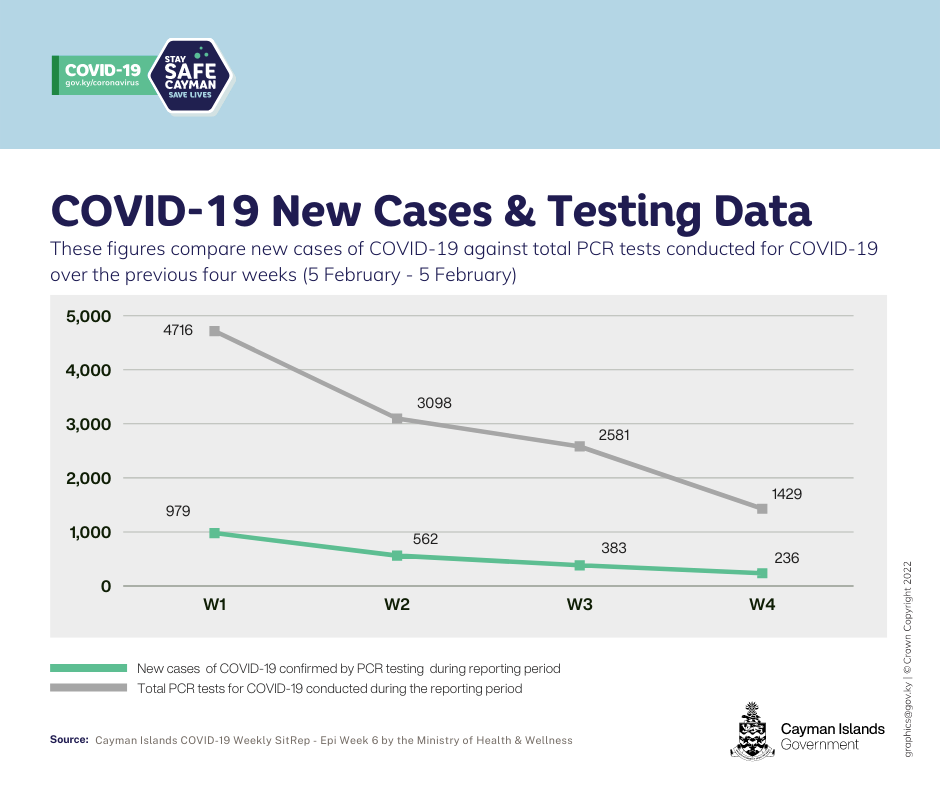 COVID-19
gov.ky/coronavirus

STAY SAFE CAYMAN SAVE LIVES

COVID-19 New Cases & Testing Data

These figures compare new cases of COVID-19 against total PCR tests conducted for COVID-19 over the previous four weeks (5 February - 5 February)

5,000
4,000
3,000
2,000
1,000
0

4716
3098
2581
1429

979
562
383
236

W1
W2
W3
W4

New cases of COVID-19 confirmed by PCR testing during reporting period
Total PCR tests for COVID-19 conducted during the reporting period

Source: Cayman Islands COVID-19 Weekly SitRep - Epi Week 6 by the Ministry of Health & Wellness

Cayman Islands Government

graphics@gov.ky | © Crown Copyright 2022